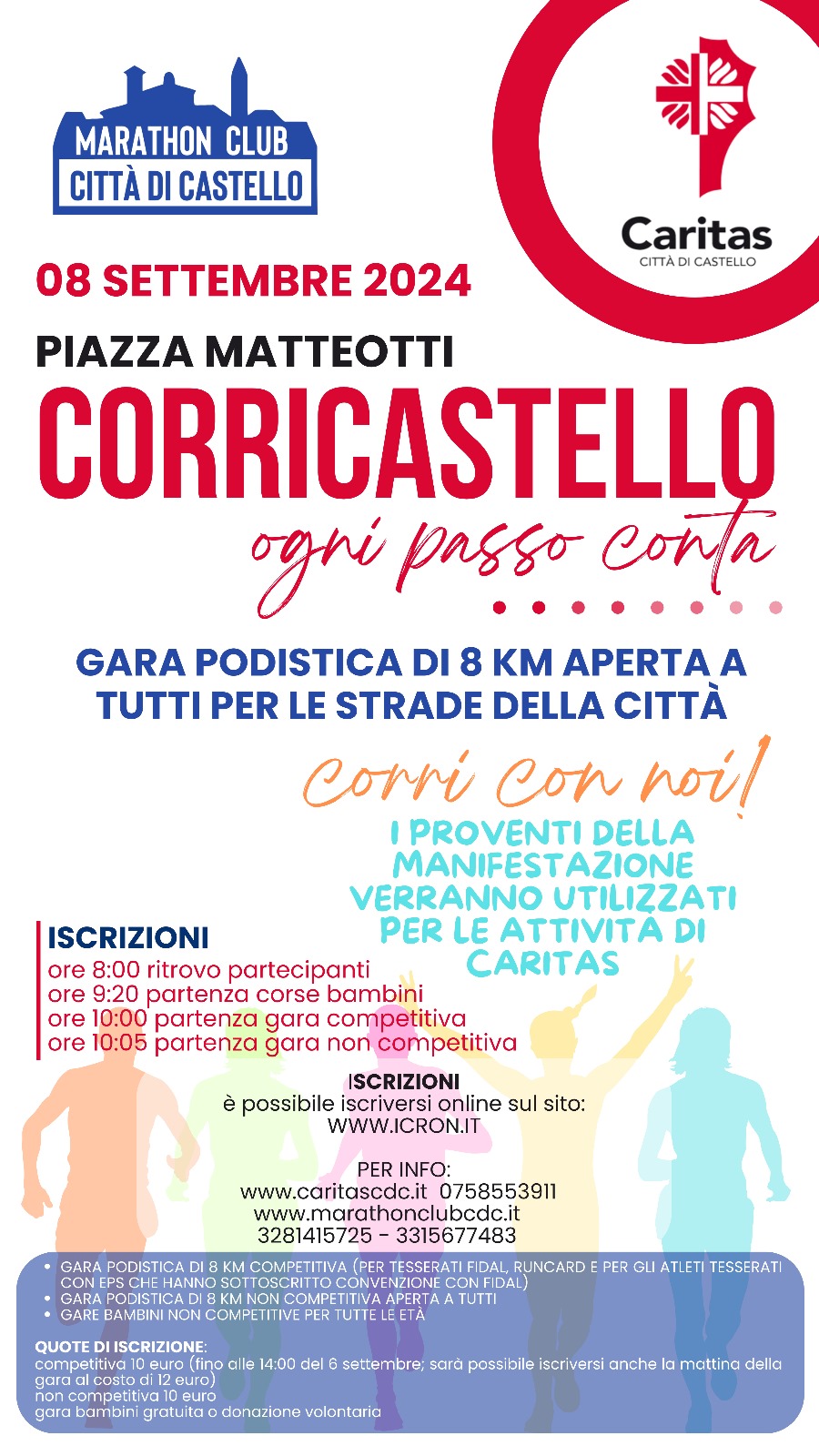 MARATHON CLUB
CITTÀ DI CASTELLO

Caritas
CITTÀ DI CASTELLO

08 SETTEMBRE 2024

PIAZZA MATTEOTTI

CORRICASTELLO

ogni passo conta

GARA PODISTICA DI 8 KM APERTA A TUTTI PER LE STRADE DELLA CITTÀ

Corri con noi!

I PROVENTI DELLA MANIFESTAZIONE VERRANNO UTILIZZATI PER LE ATTIVITÀ DI CARITAS

ISCRIZIONI
ore 8:00 ritrovo partecipanti
ore 9:20 partenza corse bambini
ore 10:00 partenza gara competitiva
ore 10:05 partenza gara non competitiva

ISCRIZIONI
è possibile iscriversi online sul sito:
WWW.ICRON.IT

PER INFO:
www.caritascdc.it 0758553911
www.marathonclubcdc.it
3281415725 - 3315677483

• GARA PODISTICA DI 8 KM COMPETITIVA (PER TESSERATI FIDAL, RUNCARD E PER GLI ATLETI TESSERATI CON EPS CHE HANNO SOTTOSCRITTO CONVENZIONE CON FIDAL)
• GARA PODISTICA DI 8 KM NON COMPETITIVA APERTA A TUTTI
• GARE BAMBINI NON COMPETITIVE PER TUTTE LE ETÀ

QUOTE DI ISCRIZIONE:
competitiva 10 euro (fino alle 14:00 del 6 settembre; sarà possibile iscriversi anche la mattina della gara al costo di 12 euro)
non competitiva 10 euro
gara bambini gratuita o donazione volontaria